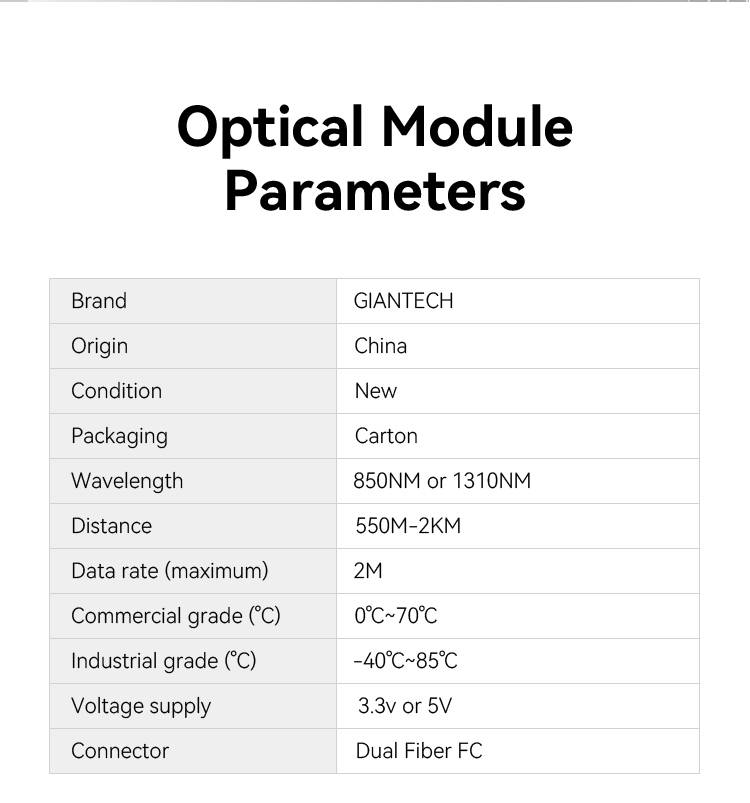 Optical Module Parameters

| Brand | GIANTECH |
|---|---|
| Origin | China |
| Condition | New |
| Packaging | Carton |
| Wavelength | 850NM or 1310NM |
| Distance | 550M-2KM |
| Data rate (maximum) | 2M |
| Commercial grade (℃) | 0℃~70℃ |
| Industrial grade (℃) | -40℃~85℃ |
| Voltage supply | 3.3v or 5V |
| Connector | Dual Fiber FC |